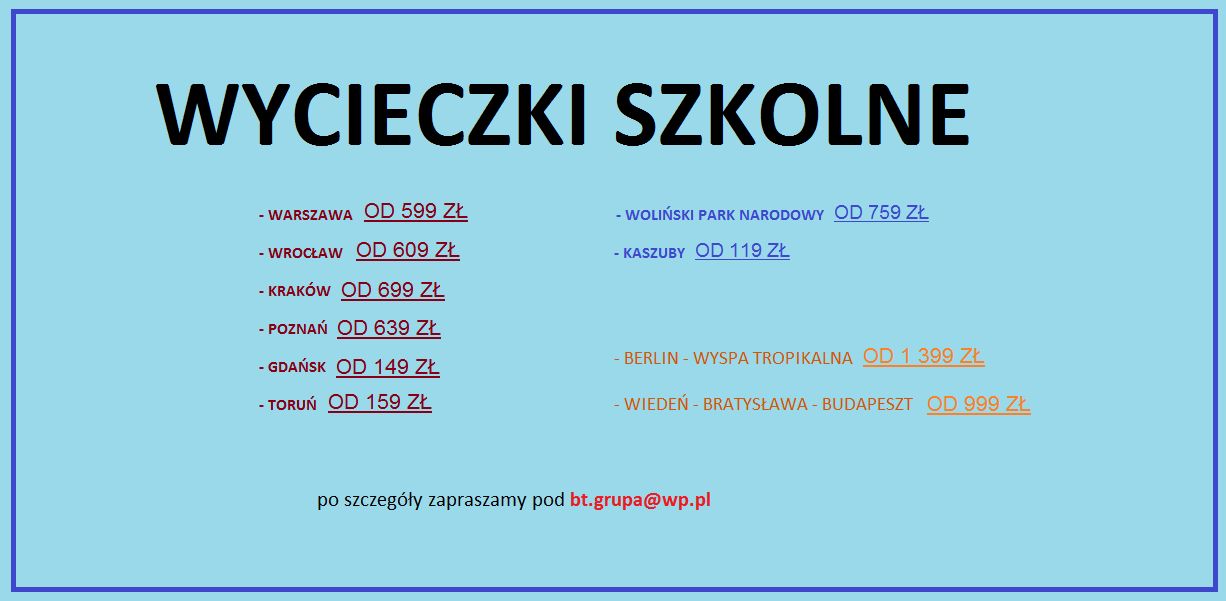 WYCIECZKI SZKOLNE

- WARSZAWA OD 599 ZŁ
- WROCŁAW OD 609 ZŁ
- KRAKÓW OD 699 ZŁ
- POZNAŃ OD 639 ZŁ
- GDAŃSK OD 149 ZŁ
- TORUŃ OD 159 ZŁ

- WOLIŃSKI PARK NARODOWY OD 759 ZŁ
- KASZUBY OD 119 ZŁ

- BERLIN - WYSPA TROPIKALNA OD 1 399 ZŁ
- WIEDEŃ - BRATYSŁAWA - BUDAPESZT OD 999 ZŁ

po szczegóły zapraszamy pod bt.grupa@wp.pl